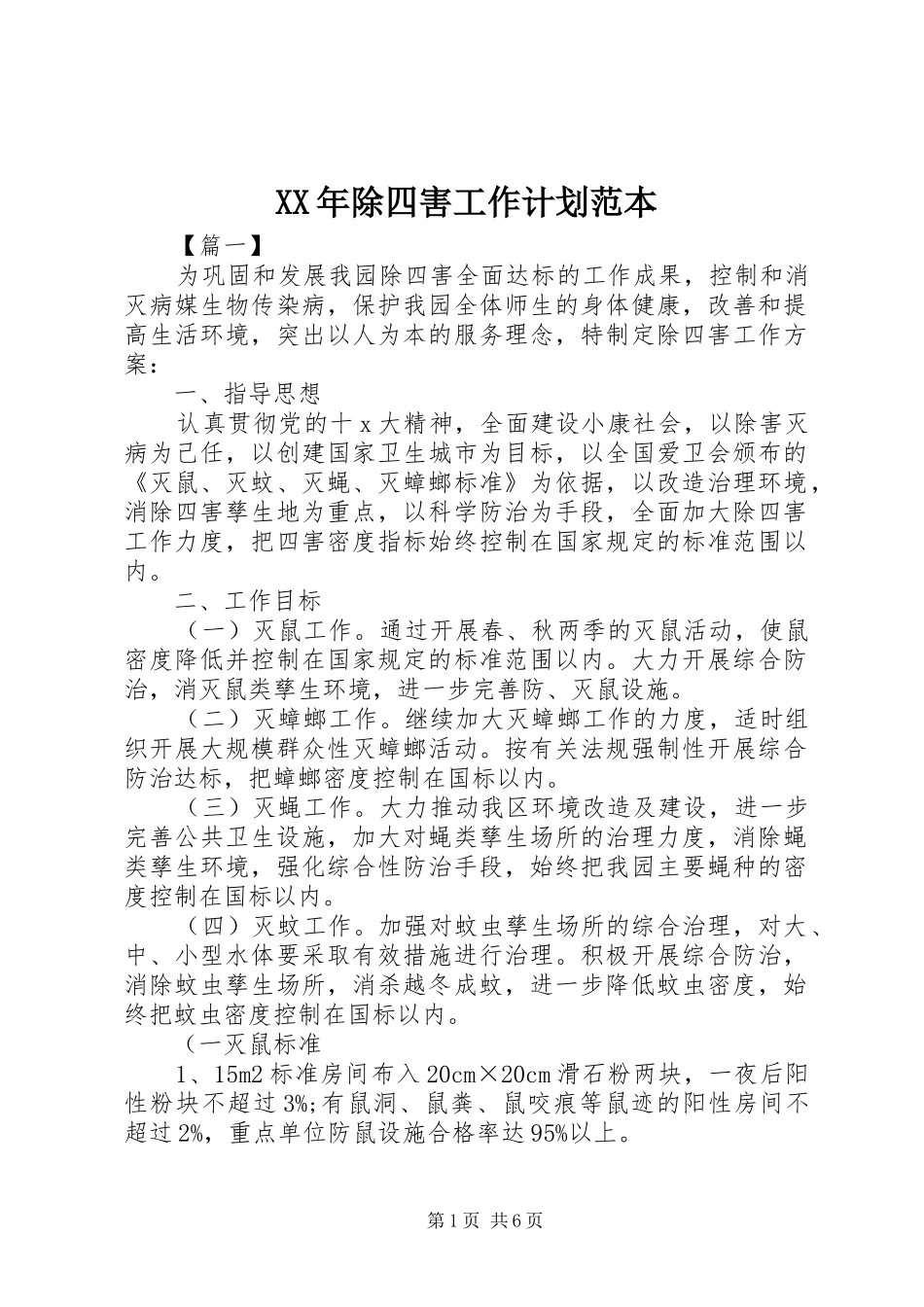 XX年除四害工作计划范本

【篇一】

为巩固和发展我园除四害全面达标的工作成果，控制和消灭病媒生物传染病，保护我园全体师生的身体健康，改善和提高生活环境，突出以人为本的服务理念，特制定除四害工作方案：

一、指导思想

认真贯彻党的十x大精神，全面建设小康社会，以除害灭病为己任，以创建国家卫生城市为目标，以全国爱卫会颁布的《灭鼠、灭蚊、灭蝇、灭蟑螂标准》为依据，以改造治理环境，消除四害孳生地为重点，以科学防治为手段，全面加大除四害工作力度，把四害密度指标始终控制在国家规定的标准范围以内。

二、工作目标

（一）灭鼠工作。通过开展春、秋两季的灭鼠活动，使鼠密度降低并控制在国家规定的标准范围以内。大力开展综合防治，消灭鼠类孳生环境，进一步完善防、灭鼠设施。

（二）灭蟑螂工作。继续加大灭蟑螂工作的力度，适时组织开展大规模群众性灭蟑螂活动。按有关法规强制性开展综合防治达标，把蟑螂密度控制在国标以内。

（三）灭蝇工作。大力推动我区环境改造及建设，进一步完善公共卫生设施，加大对蝇类孳生场所的治理力度，消除蝇类孳生环境，强化综合性防治手段，始终把我园主要蝇种的密度控制在国标以内。

（四）灭蚊工作。加强对蚊虫孳生场所的综合治理，对大、中、小型水体要采取有效措施进行治理。积极开展综合防治，消除蚊虫孳生场所，消杀越冬成蚊，进一步降低蚊虫密度，始终把蚊虫密度控制在国标以内。

（一灭鼠标准

1、15m2标准房间布入20cm×20cm滑石粉两块，一夜后阳性粉块不超过3%;有鼠洞、鼠粪、鼠咬痕等鼠迹的阳性房间不超过2%，重点单位防鼠设施合格率达95%以上。

第1页 共6页